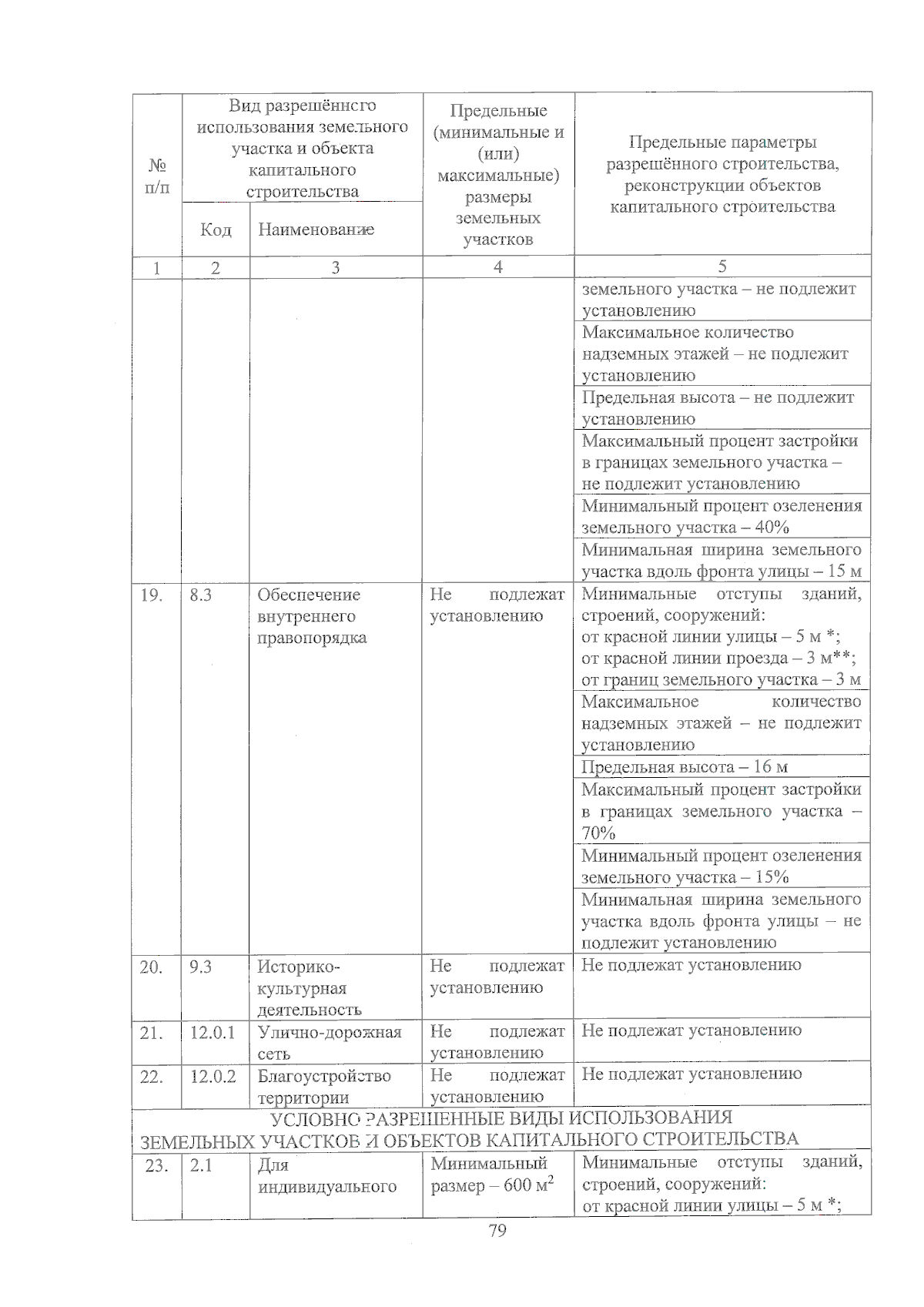 | № п/п | Вид разрешённого использования земельного участка и объекта капитального строительства |  | Предельные (минимальные и (или) максимальные) размеры земельных участков | Предельные параметры разрешённого строительства, реконструкции объектов капитального строительства |
|---|---|---|---|---|
|  | Код | Наименование |  |  |
| 1 | 2 | 3 | 4 | 5 |
|  |  |  |  | земельного участка – не подлежит установлению |
|  |  |  |  | Максимальное количество надземных этажей – не подлежит установлению |
|  |  |  |  | Предельная высота – не подлежит установлению |
|  |  |  |  | Максимальный процент застройки в границах земельного участка – не подлежит установлению |
|  |  |  |  | Минимальный процент озеленения земельного участка – 40% |
|  |  |  |  | Минимальная ширина земельного участка вдоль фронта улицы – 15 м |
| 19. | 8.3 | Обеспечение внутреннего правопорядка | Не подлежат установлению | Минимальные отступы зданий, строений, сооружений: от красной линии улицы – 5 м *; от красной линии проезда – 3 м**; от границ земельного участка – 3 м |
|  |  |  |  | Максимальное количество надземных этажей – не подлежит установлению |
|  |  |  |  | Предельная высота – 16 м |
|  |  |  |  | Максимальный процент застройки в границах земельного участка – 70% |
|  |  |  |  | Минимальный процент озеленения земельного участка – 15% |
|  |  |  |  | Минимальная ширина земельного участка вдоль фронта улицы – не подлежит установлению |
| 20. | 9.3 | Историко-культурная деятельность | Не подлежат установлению | Не подлежат установлению |
| 21. | 12.0.1 | Улично-дорожная сеть | Не подлежат установлению | Не подлежат установлению |
| 22. | 12.0.2 | Благоустройство территории | Не подлежат установлению | Не подлежат установлению |
| УСЛОВНО РАЗРЕШЕННЫЕ ВИДЫ ИСПОЛЬЗОВАНИЯ ЗЕМЕЛЬНЫХ УЧАСТКОВ И ОБЪЕКТОВ КАПИТАЛЬНОГО СТРОИТЕЛЬСТВА |  |  |  |  |
| 23. | 2.1 | Для индивидуального | Минимальный размер – 600 $м^2$ | Минимальные отступы зданий, строений, сооружений: от красной линии улицы – 5 м *; |

79